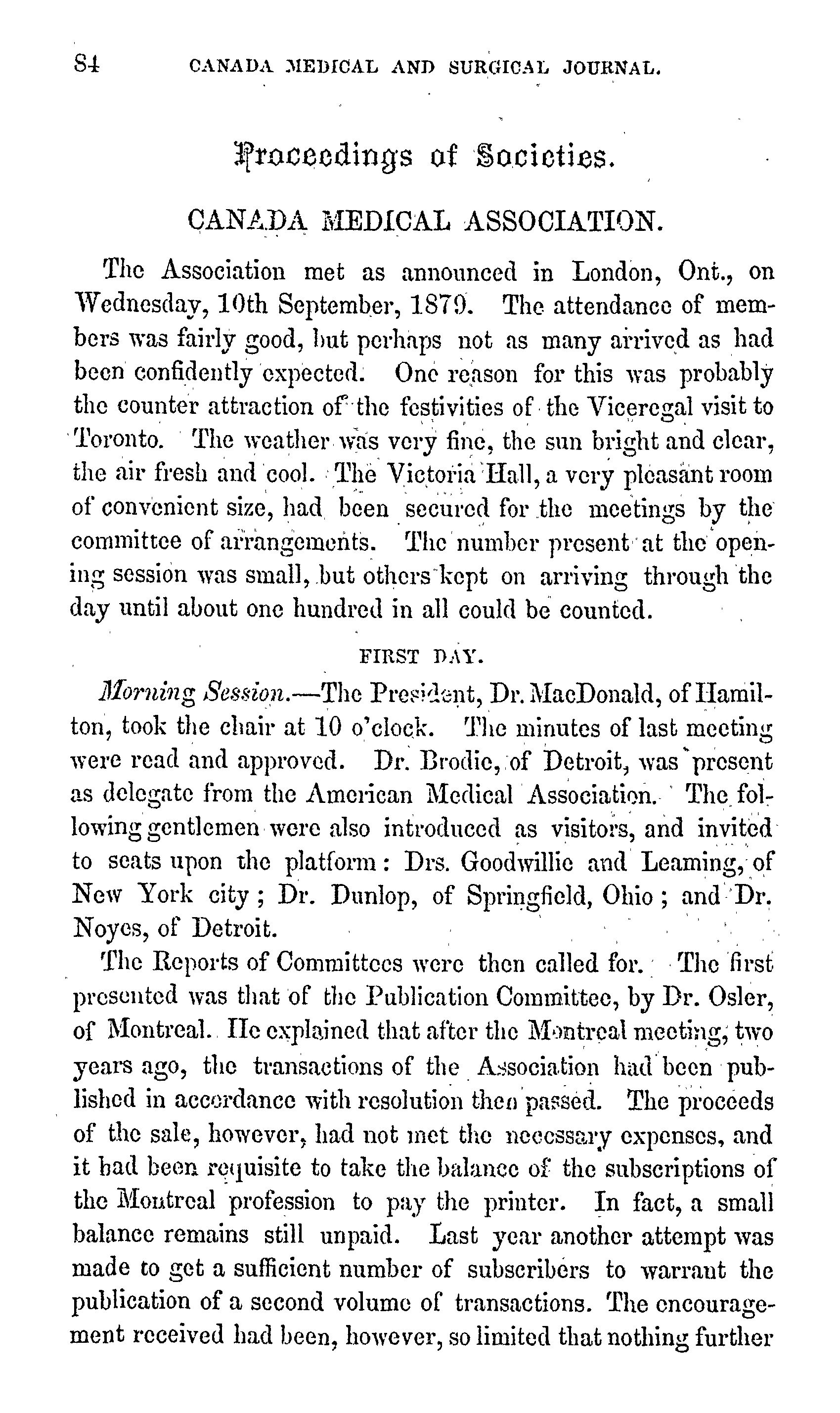 84 CANADA MEDICAL AND SURGICAL JOURNAL.

Proceedings of Societies.

CANADA MEDICAL ASSOCIATION.

The Association met as announced in London, Ont., on Wednesday, 10th September, 1879. The attendance of members was fairly good, but perhaps not as many arrived as had been confidently expected. One reason for this was probably the counter attraction of the festivities of the Viceregal visit to Toronto. The weather was very fine, the sun bright and clear, the air fresh and cool. The Victoria Hall, a very pleasant room of convenient size, had been secured for the meetings by the committee of arrangements. The number present at the opening session was small, but others kept on arriving through the day until about one hundred in all could be counted.

FIRST DAY.

Morning Session.—The President, Dr. MacDonald, of Hamilton, took the chair at 10 o'clock. The minutes of last meeting were read and approved. Dr. Brodie, of Detroit, was present as delegate from the American Medical Association. The following gentlemen were also introduced as visitors, and invited to seats upon the platform: Drs. Goodwillie and Leaming, of New York city; Dr. Dunlop, of Springfield, Ohio; and Dr. Noyes, of Detroit.

The Reports of Committees were then called for. The first presented was that of the Publication Committee, by Dr. Osler, of Montreal. He explained that after the Montreal meeting, two years ago, the transactions of the Association had been published in accordance with resolution then passed. The proceeds of the sale, however, had not met the necessary expenses, and it had been requisite to take the balance of the subscriptions of the Montreal profession to pay the printer. In fact, a small balance remains still unpaid. Last year another attempt was made to get a sufficient number of subscribers to warrant the publication of a second volume of transactions. The encouragement received had been, however, so limited that nothing further